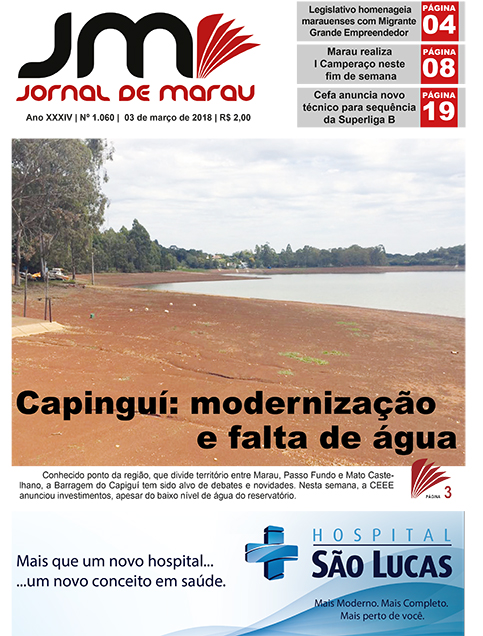 JM
JORNAL DE MARAU

Ano XXXIV | Nº 1.060 | 03 de março de 2018 | R$ 2,00

Legislativo homenageia marauenses com Migrante Grande Empreendedor
PÁGINA 04

Marau realiza I Camperaço neste fim de semana
PÁGINA 08

Cefa anuncia novo técnico para sequência da Superliga B
PÁGINA 19

Capinguí: modernização e falta de água

Conhecido ponto da região, que divide território entre Marau, Passo Fundo e Mato Castelhano, a Barragem do Capiguí tem sido alvo de debates e novidades. Nesta semana, a CEEE anunciou investimentos, apesar do baixo nível de água do reservatório.

PÁGINA 3

Mais que um novo hospital...
...um novo conceito em saúde.

HOSPITAL
SÃO LUCAS
Mais Moderno. Mais Completo.
Mais perto de você.